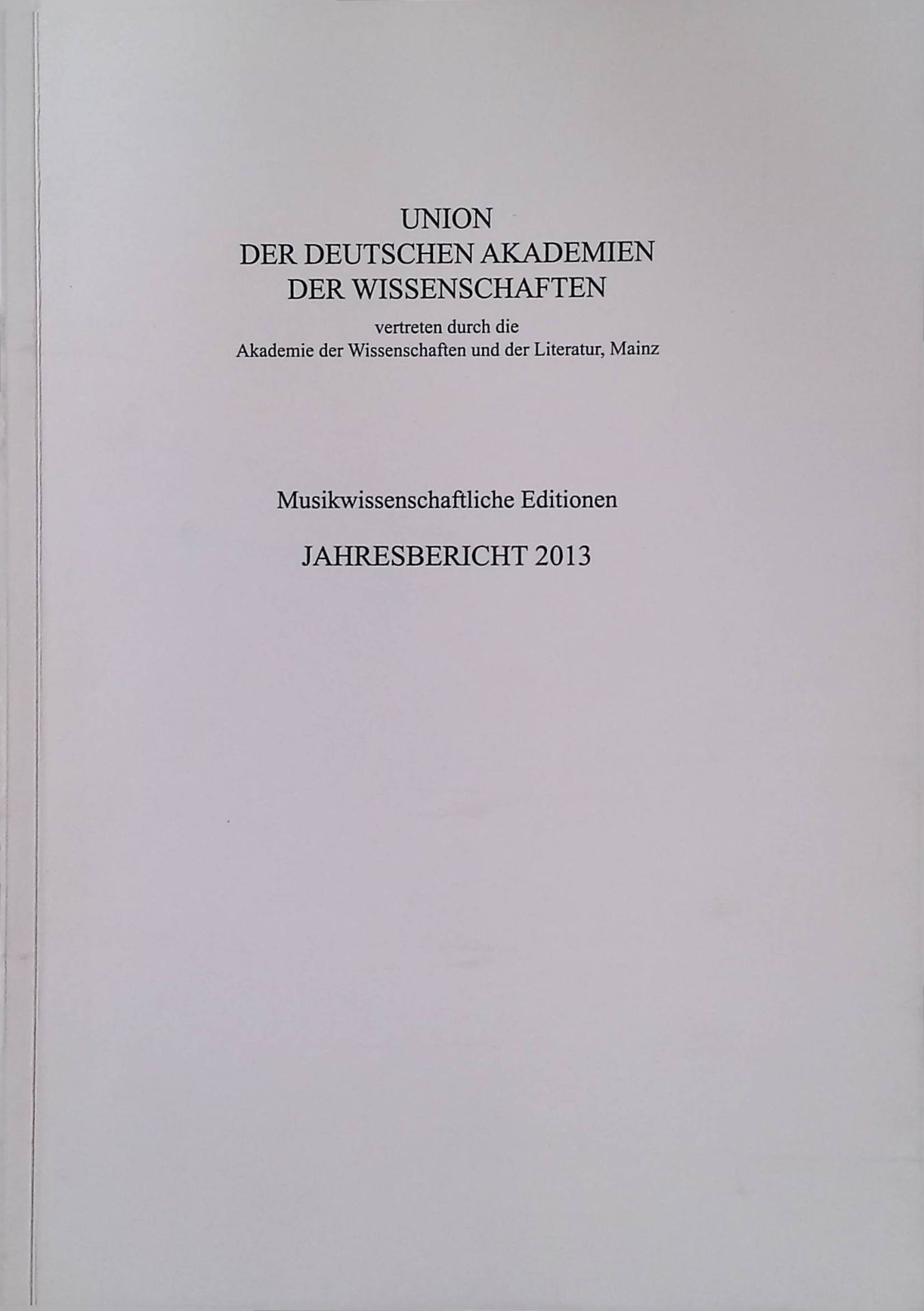 UNION
DER DEUTSCHEN AKADEMIEN
DER WISSENSCHAFTEN

vertreten durch die
Akademie der Wissenschaften und der Literatur, Mainz

Musikwissenschaftliche Editionen

JAHRESBERICHT 2013